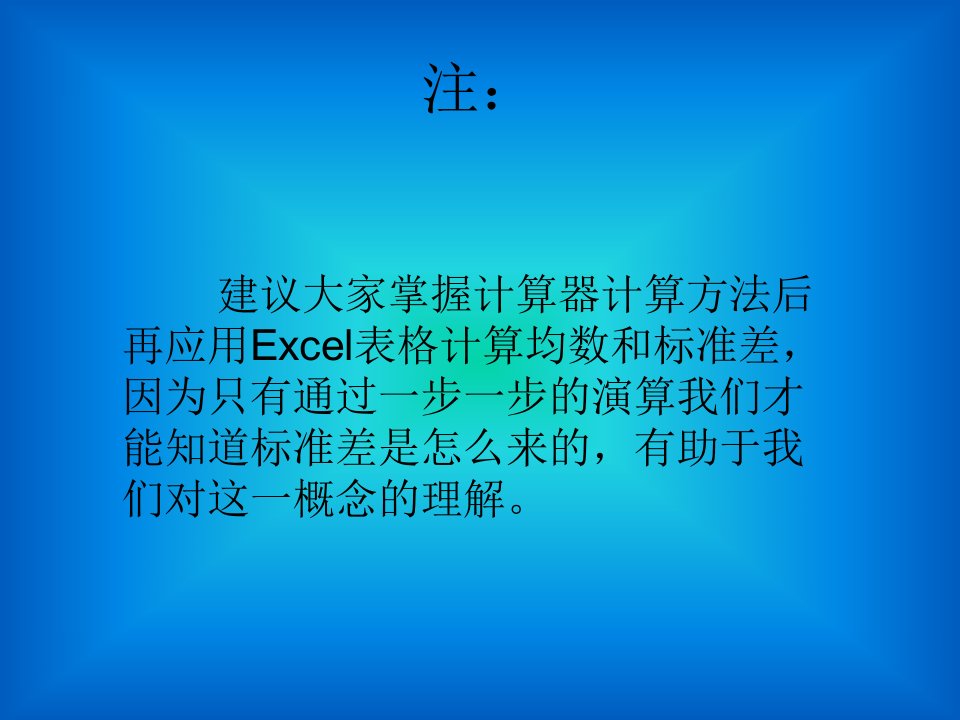 注：

建议大家掌握计算器计算方法后再应用Excel表格计算均数和标准差，因为只有通过一步一步的演算我们才能知道标准差是怎么来的，有助于我们对这一概念的理解。